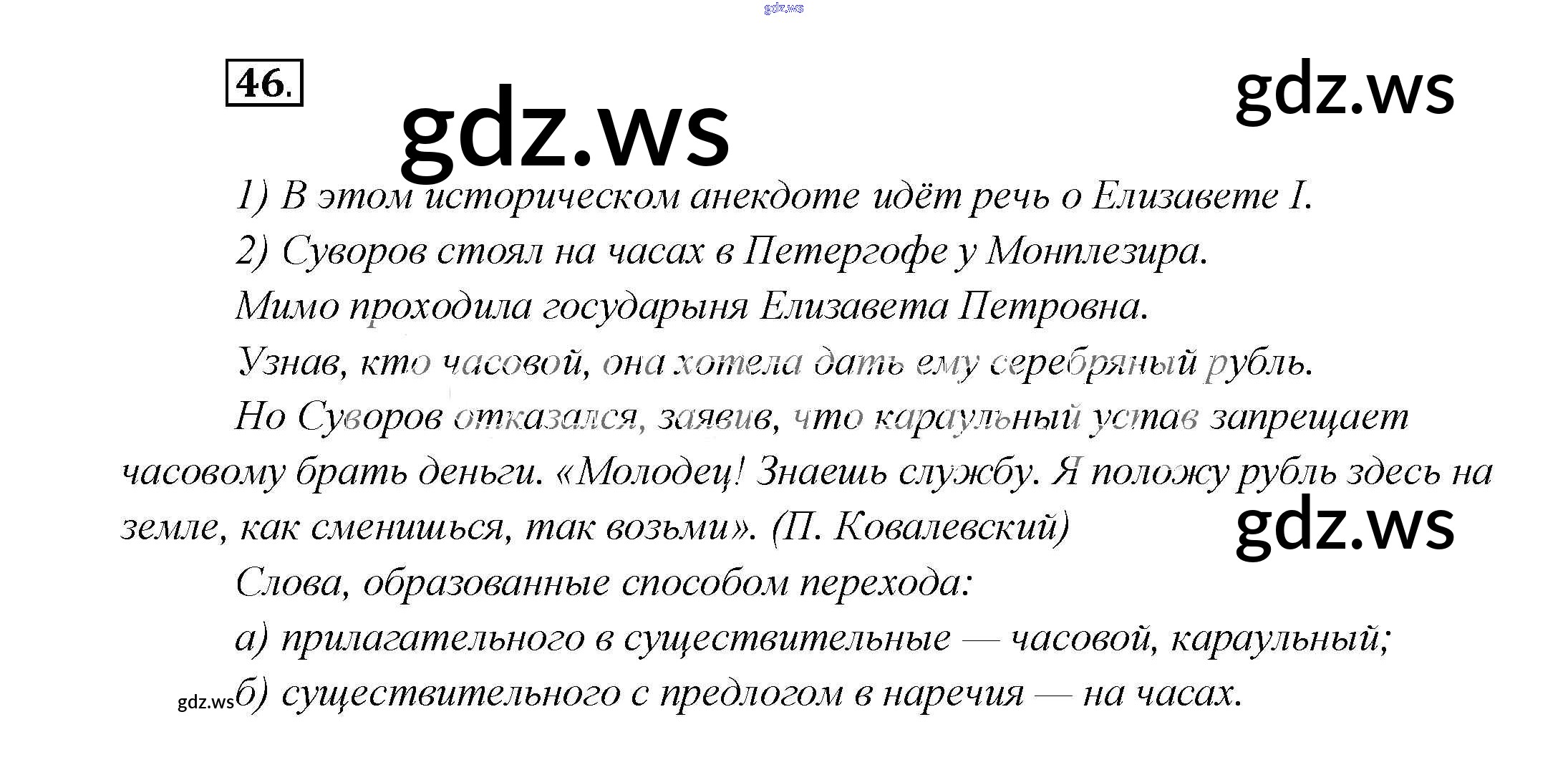 gdz.ws

46.

gdz.ws

gdz.ws

1) В этом историческом анекдоте идёт речь о Елизавете I.

2) Суворов стоял на часах в Петергофе у Монплезира.

Мимо проходила государыня Елизавета Петровна.

Узнав, кто часовой, она хотела дать ему серебряный рубль.

Но Суворов отказался, заявив, что караульный устав запрещает часовому брать деньги. «Молодец! Знаешь службу. Я положу рубль здесь на земле, как сменишься, так возьми». (П. Ковалевский)

gdz.ws

Слова, образованные способом перехода:

а) прилагательного в существительные — часовой, караульный;

gdz.ws б) существительного с предлогом в наречия — на часах.